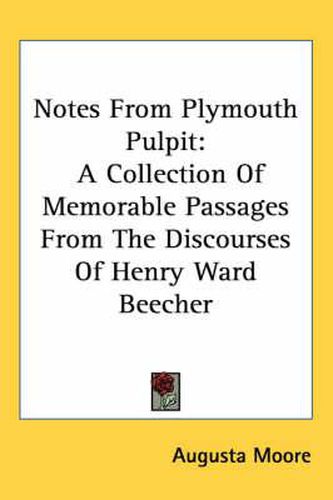 Notes From Plymouth Pulpit: A Collection Of Memorable Passages From The Discourses Of Henry Ward Beecher

Augusta Moore